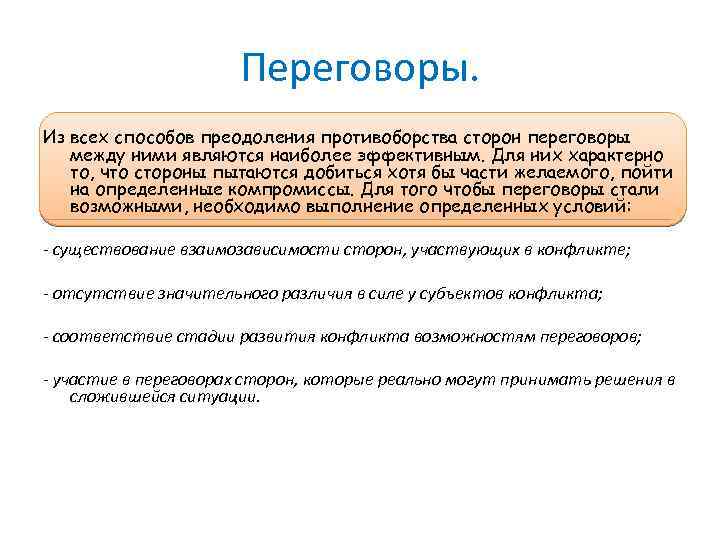 Переговоры.

Из всех способов преодоления противоборства сторон переговоры между ними являются наиболее эффективным. Для них характерно то, что стороны пытаются добиться хотя бы части желаемого, пойти на определенные компромиссы. Для того чтобы переговоры стали возможными, необходимо выполнение определенных условий:

- существование взаимозависимости сторон, участвующих в конфликте;

- отсутствие значительного различия в силе у субъектов конфликта;

- соответствие стадии развития конфликта возможностям переговоров;

- участие в переговорах сторон, которые реально могут принимать решения в сложившейся ситуации.